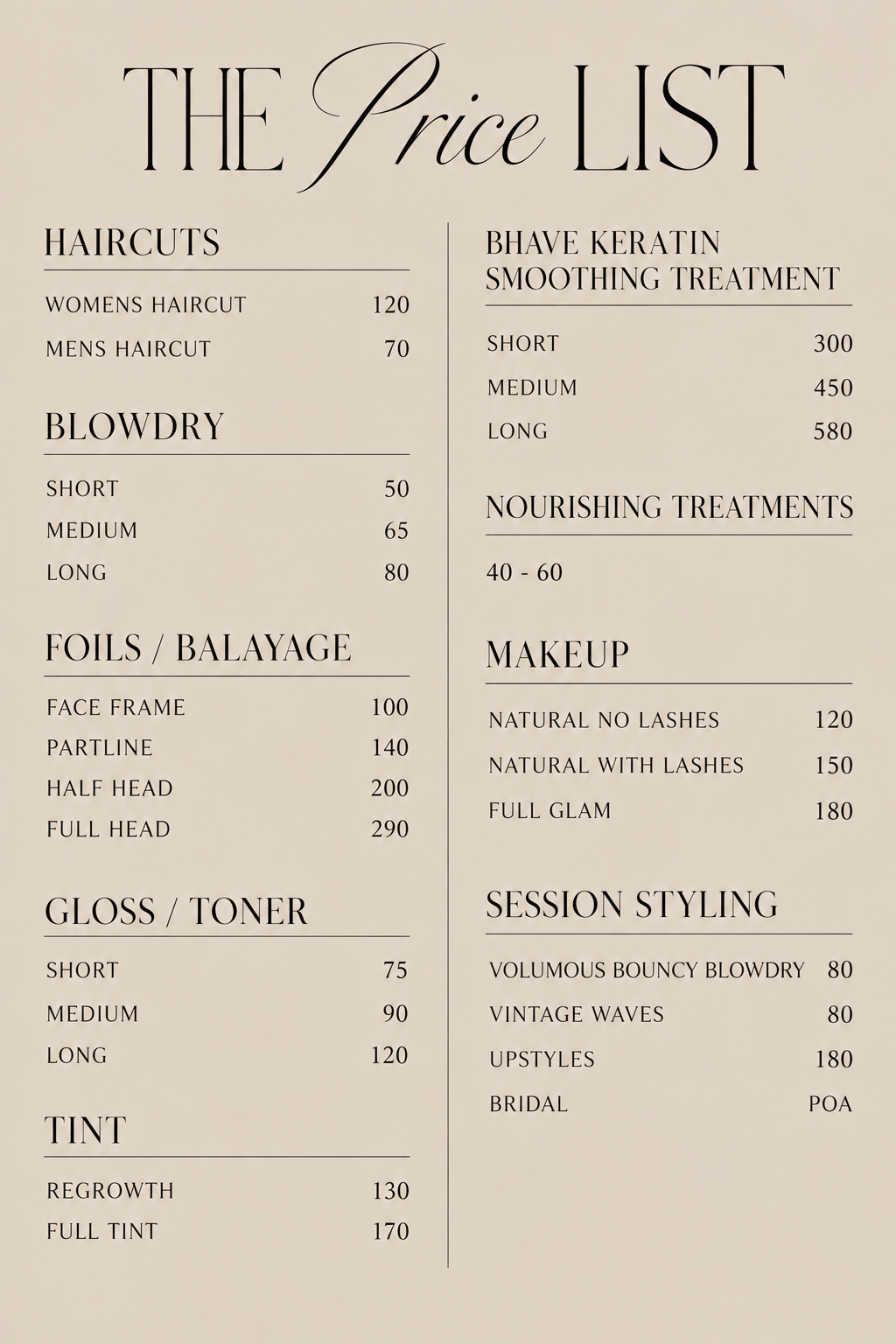 THE Price LIST

HAIRCUTS

WOMENS HAIRCUT 120
MENS HAIRCUT 70

BLOWDRY

SHORT 50
MEDIUM 65
LONG 80

FOILS / BALAYAGE

FACE FRAME 100
PARTLINE 140
HALF HEAD 200
FULL HEAD 290

GLOSS / TONER

SHORT 75
MEDIUM 90
LONG 120

TINT

REGROWTH 130
FULL TINT 170

BHAVE KERATIN
SMOOTHING TREATMENT

SHORT 300
MEDIUM 450
LONG 580

NOURISHING TREATMENTS

40 - 60

MAKEUP

NATURAL NO LASHES 120
NATURAL WITH LASHES 150
FULL GLAM 180

SESSION STYLING

VOLUMOUS BOUNCY BLOWDRY 80
VINTAGE WAVES 80
UPSTYLES 180
BRIDAL POA